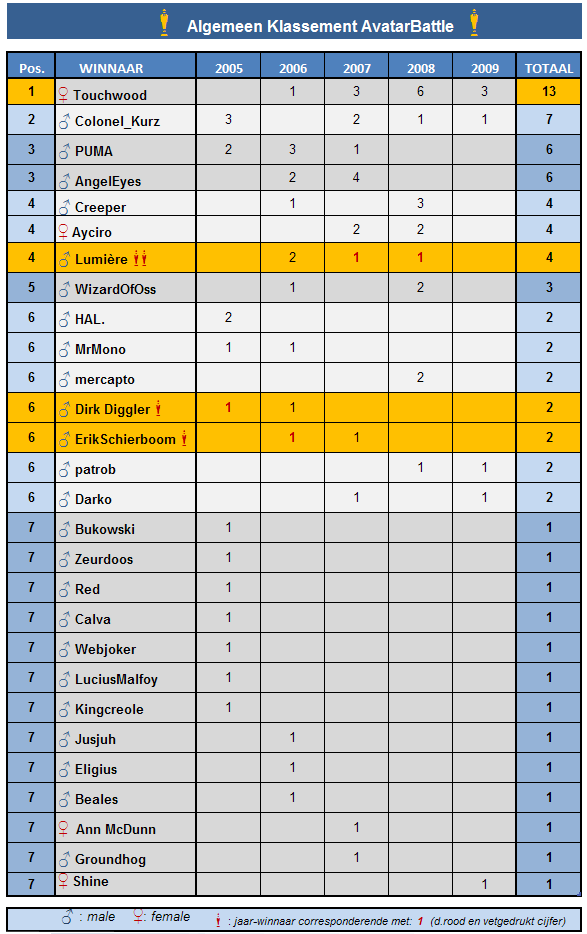 Algemeen Klassement AvatarBattle

| Pos. | WINNAAR | 2005 | 2006 | 2007 | 2008 | 2009 | TOTAAL |
|---|---|---|---|---|---|---|---|
| 1 | ♀ Touchwood | | 1 | 3 | 6 | 3 | 13 |
| 2 | ♂ Colonel_Kurz | 3 | | 2 | 1 | 1 | 7 |
| 3 | ♂ PUMA | 2 | 3 | 1 | | | 6 |
| 3 | ♂ AngelEyes | | 2 | 4 | | | 6 |
| 4 | ♂ Creeper | | 1 | | 3 | | 4 |
| 4 | ♀ Ayciro | | | 2 | 2 | | 4 |
| 4 | ♂ Lumière | | 2 | 1 | 1 | | 4 |
| 5 | ♂ WizardOfOss | | 1 | | 2 | | 3 |
| 6 | ♂ HAL. | 2 | | | | | 2 |
| 6 | ♂ MrMono | 1 | 1 | | | | 2 |
| 6 | ♂ mercapto | | | | 2 | | 2 |
| 6 | ♂ Dirk Diggler | 1 | 1 | | | | 2 |
| 6 | ♂ ErikSchierboom | | 1 | 1 | | | 2 |
| 6 | ♂ patrob | | | | 1 | 1 | 2 |
| 6 | ♂ Darko | | | 1 | | 1 | 2 |
| 7 | ♂ Bukowski | 1 | | | | | 1 |
| 7 | ♂ Zeurdoos | 1 | | | | | 1 |
| 7 | ♂ Red | 1 | | | | | 1 |
| 7 | ♂ Calva | 1 | | | | | 1 |
| 7 | ♂ Webjoker | 1 | | | | | 1 |
| 7 | ♂ LuciusMalfoy | 1 | | | | | 1 |
| 7 | ♂ Kingcreole | 1 | | | | | 1 |
| 7 | ♂ Jusjuh | | 1 | | | | 1 |
| 7 | ♂ Eligius | | 1 | | | | 1 |
| 7 | ♂ Beales | | 1 | | | | 1 |
| 7 | ♀ Ann McDunn | | | 1 | | | 1 |
| 7 | ♂ Groundhog | | | 1 | | | 1 |
| 7 | ♀ Shine | | | | | 1 | 1 |

♂ : male ♀ : female : jaar-winnaar corresponderende met: 1 (d.rood en vetgedrukt cijfer)